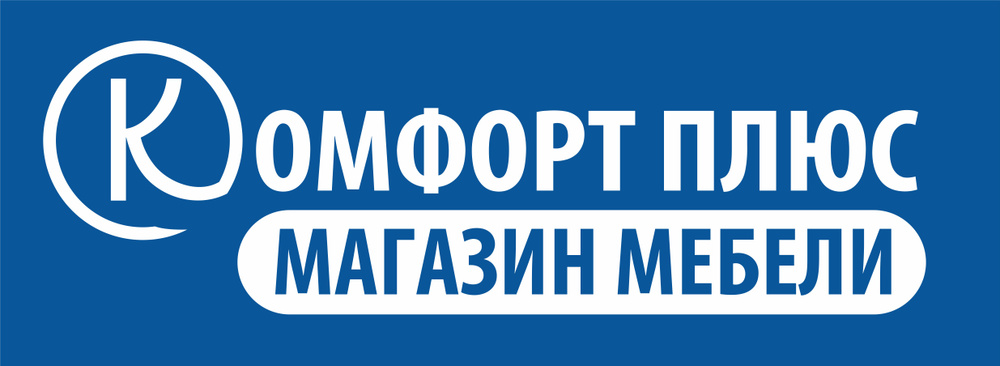 КОМФОРТ ПЛЮС
МАГАЗИН МЕБЕЛИ